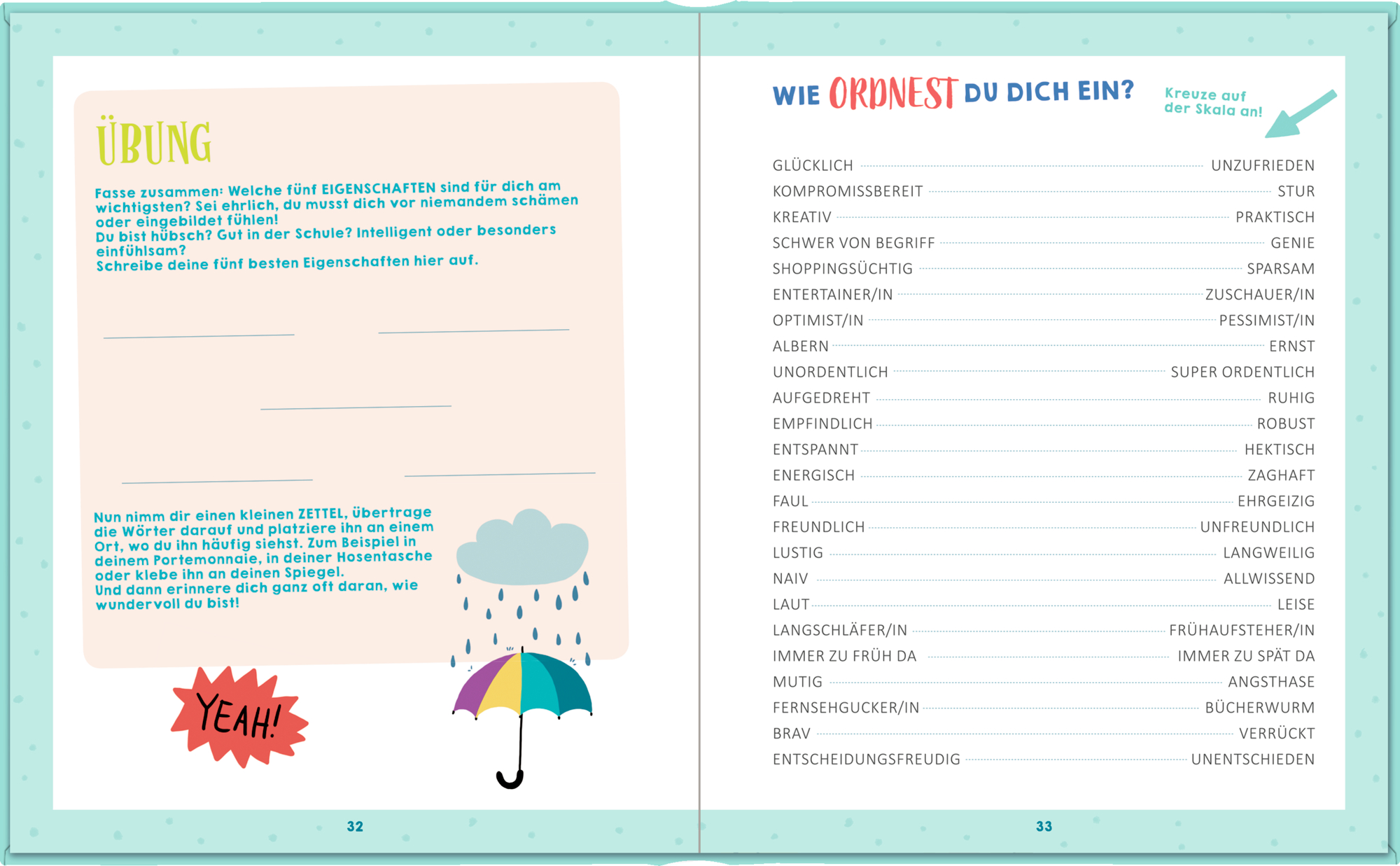 ÜBUNG

Fasse zusammen: Welche fünf EIGENSCHAFTEN sind für dich am wichtigsten? Sei ehrlich, du musst dich vor niemandem schämen oder eingebildet fühlen!
Du bist hübsch? Gut in der Schule? Intelligent oder besonders einfühlsam?
Schreibe deine fünf besten Eigenschaften hier auf.

Nun nimm dir einen kleinen ZETTEL, übertrage die Wörter darauf und platziere ihn an einem Ort, wo du ihn häufig siehst. Zum Beispiel in deinem Portemonnaie, in deiner Hosentasche oder klebe ihn an deinen Spiegel.
Und dann erinnere dich ganz oft daran, wie wundervoll du bist!

YEAH!

32

WIE ORDNEST DU DICH EIN?

Kreuze auf der Skala an!

GLÜCKLICH UNZUFRIEDEN
KOMPROMISSBEREIT STUR
KREATIV PRAKTISCH
SCHWER VON BEGRIFF GENIE
SHOPPINGSÜCHTIG SPARSAM
ENTERTAINER/IN ZUSCHAUER/IN
OPTIMIST/IN PESSIMIST/IN
ALBERN ERNST
UNORDENTLICH SUPER ORDENTLICH
AUFGEDREHT RUHIG
EMPFINDLICH ROBUST
ENTSPANNT HEKTISCH
ENERGISCH ZAGHAFT
FAUL EHRGEIZIG
FREUNDLICH UNFREUNDLICH
LUSTIG LANGWEILIG
NAIV ALLWISSEND
LAUT LEISE
LANGSCHLÄFER/IN FRÜHAUFSTEHER/IN
IMMER ZU FRÜH DA IMMER ZU SPÄT DA
MUTIG ANGSTHASE
FERNSEHGUCKER/IN BÜCHERWURM
BRAV VERRÜCKT
ENTSCHEIDUNGSFREUDIG UNENTSCHIEDEN

33